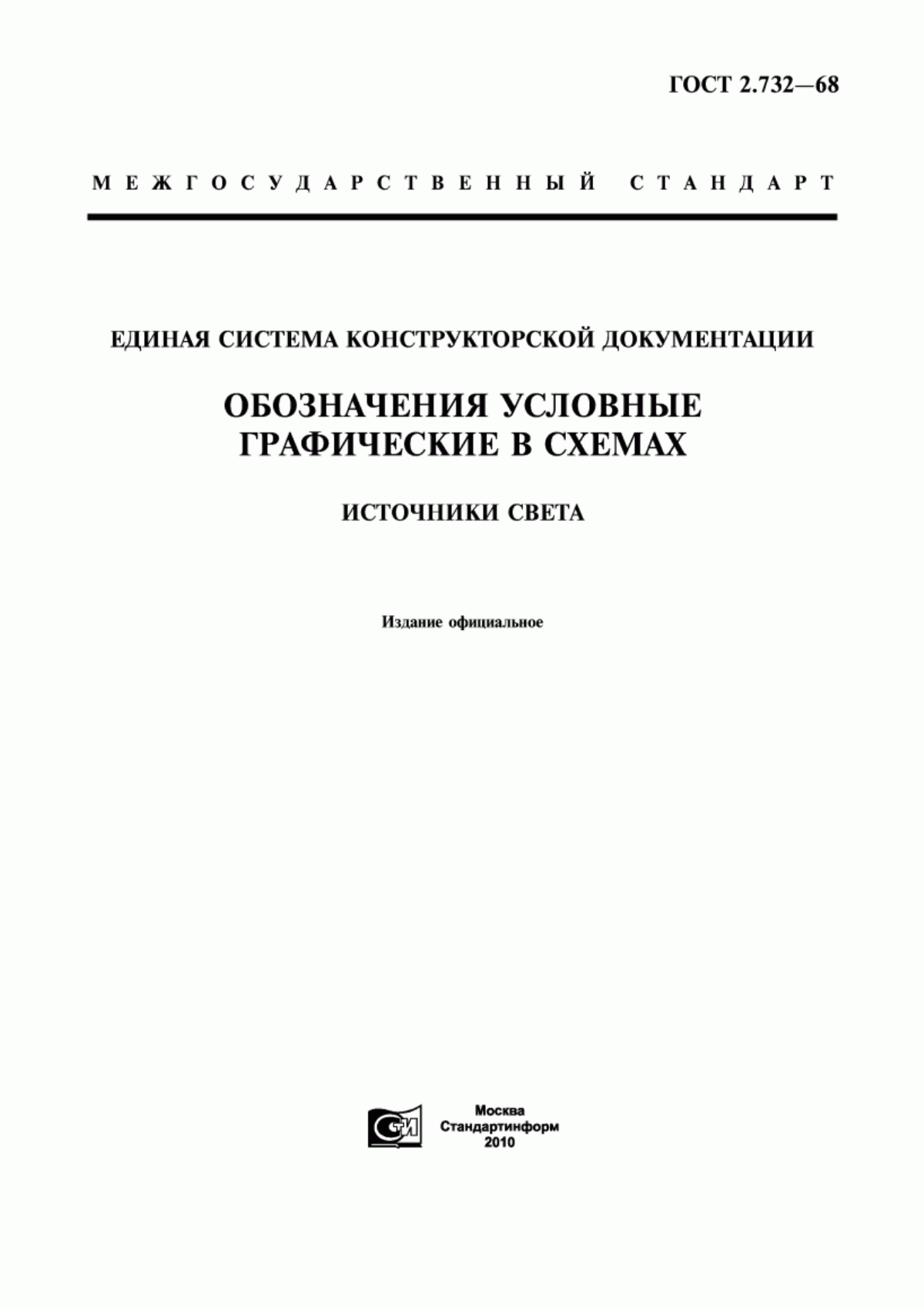 ГОСТ 2.732—68

МЕЖГОСУДАРСТВЕННЫЙ СТАНДАРТ

ЕДИНАЯ СИСТЕМА КОНСТРУКТОРСКОЙ ДОКУМЕНТАЦИИ

ОБОЗНАЧЕНИЯ УСЛОВНЫЕ ГРАФИЧЕСКИЕ В СХЕМАХ

ИСТОЧНИКИ СВЕТА

Издание официальное

СТИ

Москва
Стандартинформ
2010